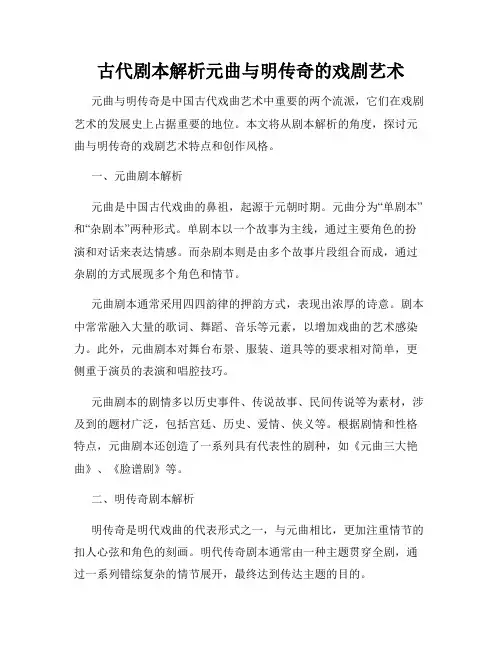 古代剧本解析元曲与明传奇的戏剧艺术

元曲与明传奇是中国古代戏曲艺术中重要的两个流派，它们在戏剧艺术的发展史上占据重要的地位。本文将从剧本解析的角度，探讨元曲与明传奇的戏剧艺术特点和创作风格。

一、元曲剧本解析

元曲是中国古代戏曲的鼻祖，起源于元朝时期。元曲分为“单剧本”和“杂剧本”两种形式。单剧本以一个故事为主线，通过主要角色的扮演和对话来表达情感。而杂剧本则是由多个故事片段组合而成，通过杂剧的方式展现多个角色和情节。

元曲剧本通常采用四四韵律的押韵方式，表现出浓厚的诗意。剧本中常常融入大量的歌词、舞蹈、音乐等元素，以增加戏曲的艺术感染力。此外，元曲剧本对舞台布景、服装、道具等的要求相对简单，更侧重于演员的表演和唱腔技巧。

元曲剧本的剧情多以历史事件、传说故事、民间传说等为素材，涉及到的题材广泛，包括宫廷、历史、爱情、侠义等。根据剧情和性格特点，元曲剧本还创造了一系列具有代表性的剧种，如《元曲三大艳曲》、《脸谱剧》等。

二、明传奇剧本解析

明传奇是明代戏曲的代表形式之一，与元曲相比，更加注重情节的扣人心弦和角色的刻画。明代传奇剧本通常由一种主题贯穿全剧，通过一系列错综复杂的情节展开，最终达到传达主题的目的。